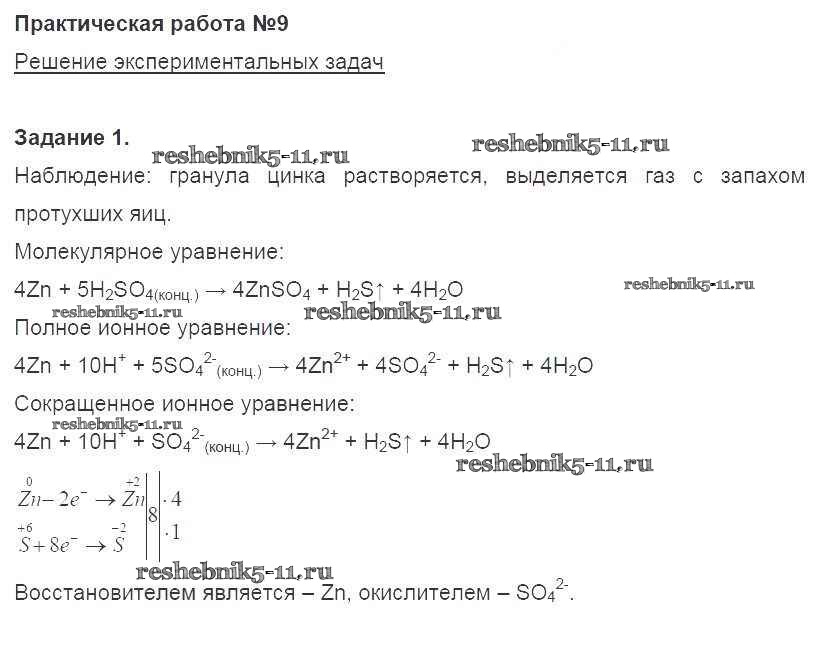 Практическая работа №9

Решение экспериментальных задач

Задание 1.

reshebnik5-11.ru reshebnik5-11.ru

Наблюдение: гранула цинка растворяется, выделяется газ с запахом протухших яиц.

Молекулярное уравнение:

$4Zn + 5H_2SO_{4(конц.)} \rightarrow 4ZnSO_4 + H_2S\uparrow + 4H_2O$ reshebnik5-11.ru

reshebnik5-11.ru reshebnik5-11.ru

Полное ионное уравнение:

$4Zn + 10H^+ + 5SO_4^{2-}{}_{(конц.)} \rightarrow 4Zn^{2+} + 4SO_4^{2-} + H_2S\uparrow + 4H_2O$

Сокращенное ионное уравнение:

reshebnik5-11.ru

$4Zn + 10H^+ + SO_4^{2-}{}_{(конц.)} \rightarrow 4Zn^{2+} + H_2S\uparrow + 4H_2O$

reshebnik5-11.ru

$\overset{0}{Zn} - 2e^- \rightarrow \overset{+2}{Zn}$ | 8 | $\cdot 4$

$\overset{+6}{S} + 8e^- \rightarrow \overset{-2}{S}$ | | $\cdot 1$

reshebnik5-11.ru

Восстановителем является – Zn, окислителем – $SO_4^{2-}$.